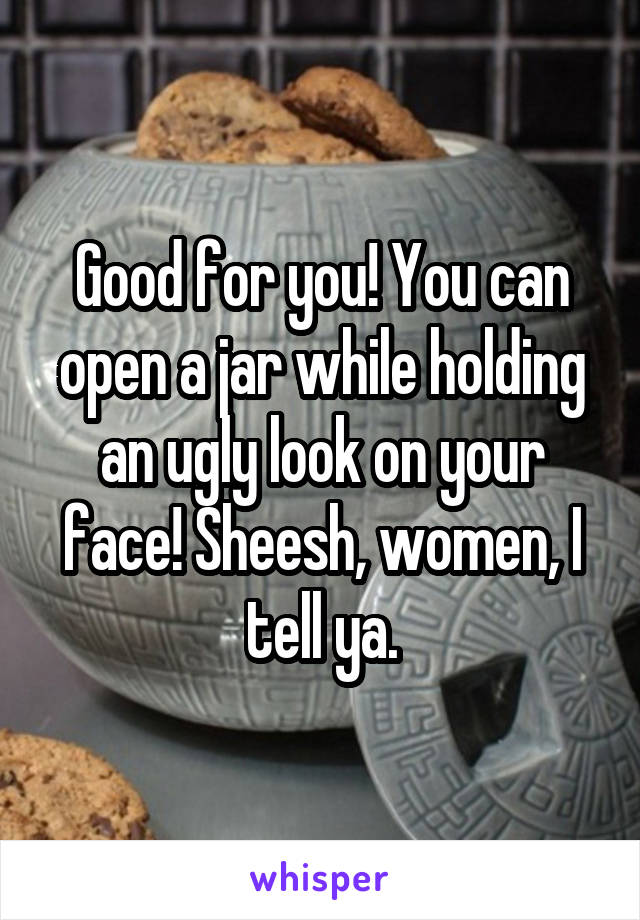 Good for you! You can open a jar while holding an ugly look on your face! Sheesh, women, I tell ya.

whisper